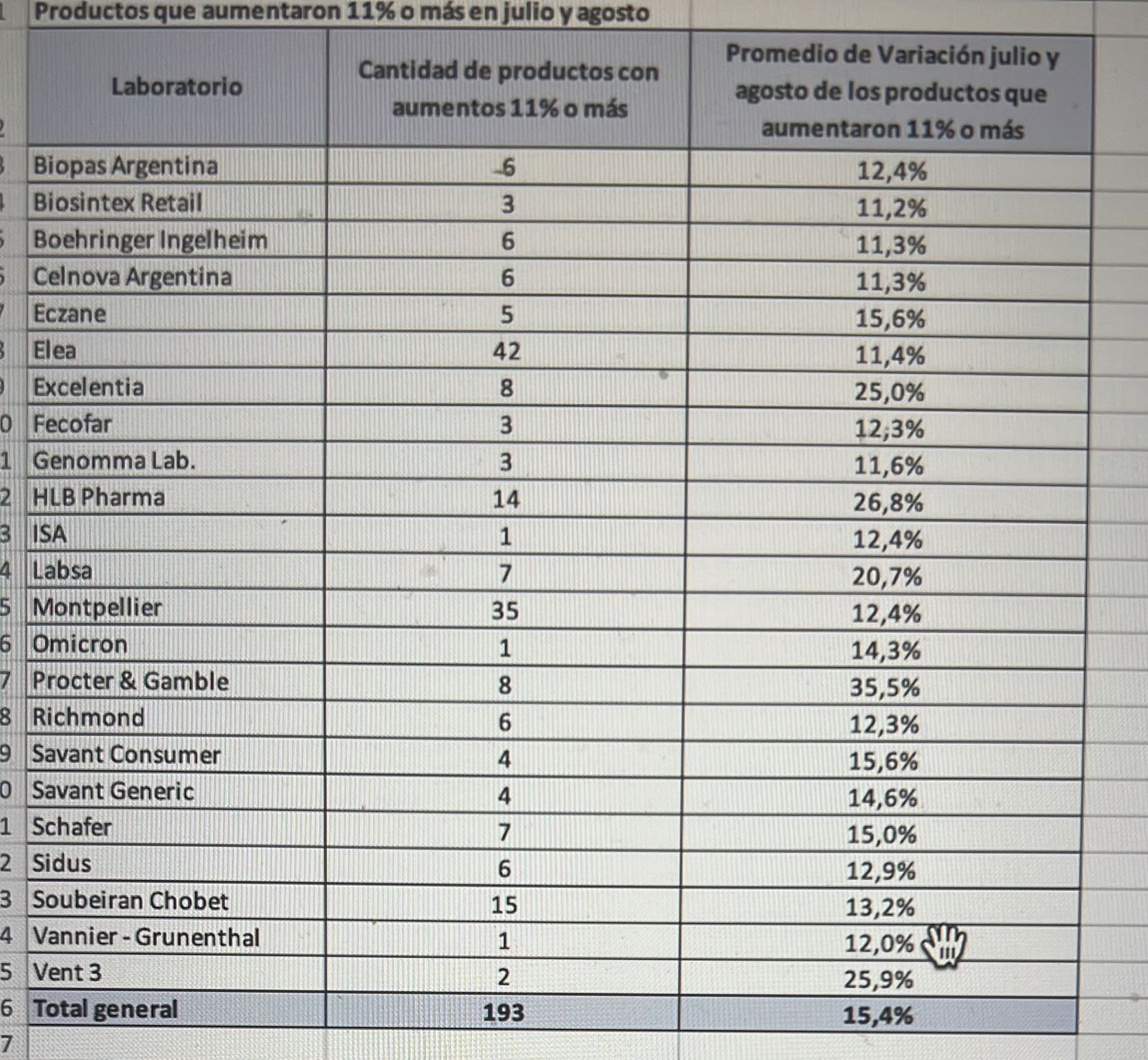 Productos que aumentaron 11% o más en julio y agosto

| Laboratorio | Cantidad de productos con aumentos 11% o más | Promedio de Variación julio y agosto de los productos que aumentaron 11% o más |
|---|---|---|
| Biopas Argentina | 6 | 12,4% |
| Biosintex Retail | 3 | 11,2% |
| Boehringer Ingelheim | 6 | 11,3% |
| Celnova Argentina | 6 | 11,3% |
| Eczane | 5 | 15,6% |
| Elea | 42 | 11,4% |
| Excelentia | 8 | 25,0% |
| Fecofar | 3 | 12,3% |
| Genomma Lab. | 3 | 11,6% |
| HLB Pharma | 14 | 26,8% |
| ISA | 1 | 12,4% |
| Labsa | 7 | 20,7% |
| Montpellier | 35 | 12,4% |
| Omicron | 1 | 14,3% |
| Procter & Gamble | 8 | 35,5% |
| Richmond | 6 | 12,3% |
| Savant Consumer | 4 | 15,6% |
| Savant Generic | 4 | 14,6% |
| Schafer | 7 | 15,0% |
| Sidus | 6 | 12,9% |
| Soubeiran Chobet | 15 | 13,2% |
| Vannier - Grunenthal | 1 | 12,0% |
| Vent 3 | 2 | 25,9% |
| Total general | 193 | 15,4% |